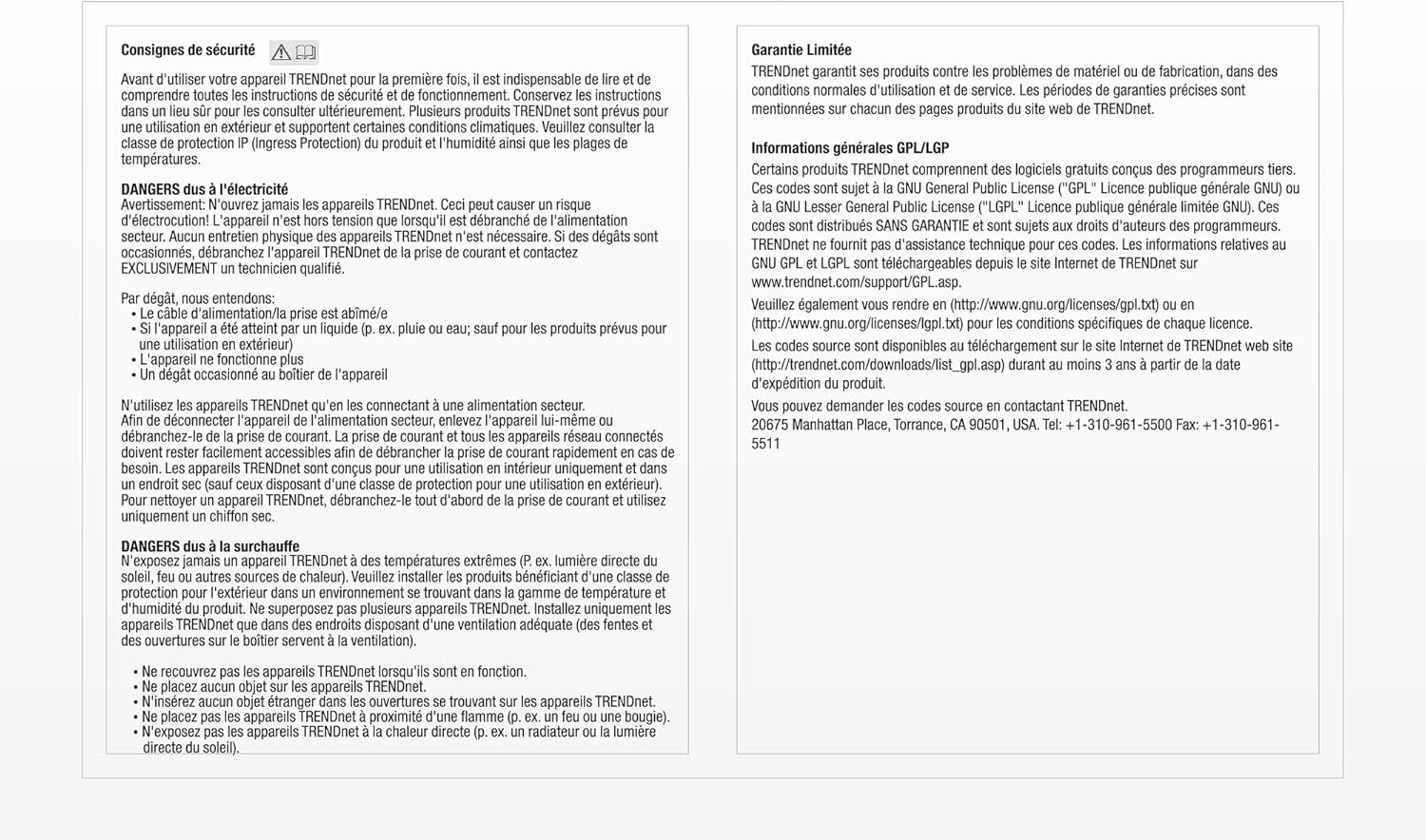 Consignes de sécurité

Avant d'utiliser votre appareil TRENDnet pour la première fois, il est indispensable de lire et de comprendre toutes les instructions de sécurité et de fonctionnement. Conservez les instructions dans un lieu sûr pour les consulter ultérieurement. Plusieurs produits TRENDnet sont prévus pour une utilisation en extérieur et supportent certaines conditions climatiques. Veuillez consulter la classe de protection IP (Ingress Protection) du produit et l'humidité ainsi que les plages de températures.

DANGERS dus à l'électricité
Avertissement: N'ouvrez jamais les appareils TRENDnet. Ceci peut causer un risque d'électrocution! L'appareil n'est hors tension que lorsqu'il est débranché de l'alimentation secteur. Aucun entretien physique des appareils TRENDnet n'est nécessaire. Si des dégâts sont occasionnés, débranchez l'appareil TRENDnet de la prise de courant et contactez EXCLUSIVEMENT un technicien qualifié.

Par dégât, nous entendons:
• Le câble d'alimentation/la prise est abîmé/e
• Si l'appareil a été atteint par un liquide (p. ex. pluie ou eau; sauf pour les produits prévus pour une utilisation en extérieur)
• L'appareil ne fonctionne plus
• Un dégât occasionné au boîtier de l'appareil

N'utilisez les appareils TRENDnet qu'en les connectant à une alimentation secteur.
Afin de déconnecter l'appareil de l'alimentation secteur, enlevez l'appareil lui-même ou débranchez-le de la prise de courant. La prise de courant et tous les appareils réseau connectés doivent rester facilement accessibles afin de débrancher la prise de courant rapidement en cas de besoin. Les appareils TRENDnet sont conçus pour une utilisation en intérieur uniquement et dans un endroit sec (sauf ceux disposant d'une classe de protection pour une utilisation en extérieur). Pour nettoyer un appareil TRENDnet, débranchez-le tout d'abord de la prise de courant et utilisez uniquement un chiffon sec.

DANGERS dus à la surchauffe
N'exposez jamais un appareil TRENDnet à des températures extrêmes (P. ex. lumière directe du soleil, feu ou autres sources de chaleur). Veuillez installer les produits bénéficiant d'une classe de protection pour l'extérieur dans un environnement se trouvant dans la gamme de température et d'humidité du produit. Ne superposez pas plusieurs appareils TRENDnet. Installez uniquement les appareils TRENDnet que dans des endroits disposant d'une ventilation adéquate (des fentes et des ouvertures sur le boîtier servent à la ventilation).

• Ne recouvrez pas les appareils TRENDnet lorsqu'ils sont en fonction.
• Ne placez aucun objet sur les appareils TRENDnet.
• N'insérez aucun objet étranger dans les ouvertures se trouvant sur les appareils TRENDnet.
• Ne placez pas les appareils TRENDnet à proximité d'une flamme (p. ex. un feu ou une bougie).
• N'exposez pas les appareils TRENDnet à la chaleur directe (p. ex. un radiateur ou la lumière directe du soleil).

Garantie Limitée
TRENDnet garantit ses produits contre les problèmes de matériel ou de fabrication, dans des conditions normales d'utilisation et de service. Les périodes de garanties précises sont mentionnées sur chacun des pages produits du site web de TRENDnet.

Informations générales GPL/LGP
Certains produits TRENDnet comprennent des logiciels gratuits conçus des programmeurs tiers. Ces codes sont sujet à la GNU General Public License ("GPL" Licence publique générale GNU) ou à la GNU Lesser General Public License ("LGPL" Licence publique générale limitée GNU). Ces codes sont distribués SANS GARANTIE et sont sujets aux droits d'auteurs des programmeurs. TRENDnet ne fournit pas d'assistance technique pour ces codes. Les informations relatives au GNU GPL et LGPL sont téléchargeables depuis le site Internet de TRENDnet sur www.trendnet.com/support/GPL.asp.
Veuillez également vous rendre en (http://www.gnu.org/licenses/gpl.txt) ou en (http://www.gnu.org/licenses/lgpl.txt) pour les conditions spécifiques de chaque licence.
Les codes source sont disponibles au téléchargement sur le site Internet de TRENDnet web site (http://trendnet.com/downloads/list_gpl.asp) durant au moins 3 ans à partir de la date d'expédition du produit.
Vous pouvez demander les codes source en contactant TRENDnet.
20675 Manhattan Place, Torrance, CA 90501, USA. Tel: +1-310-961-5500 Fax: +1-310-961-5511